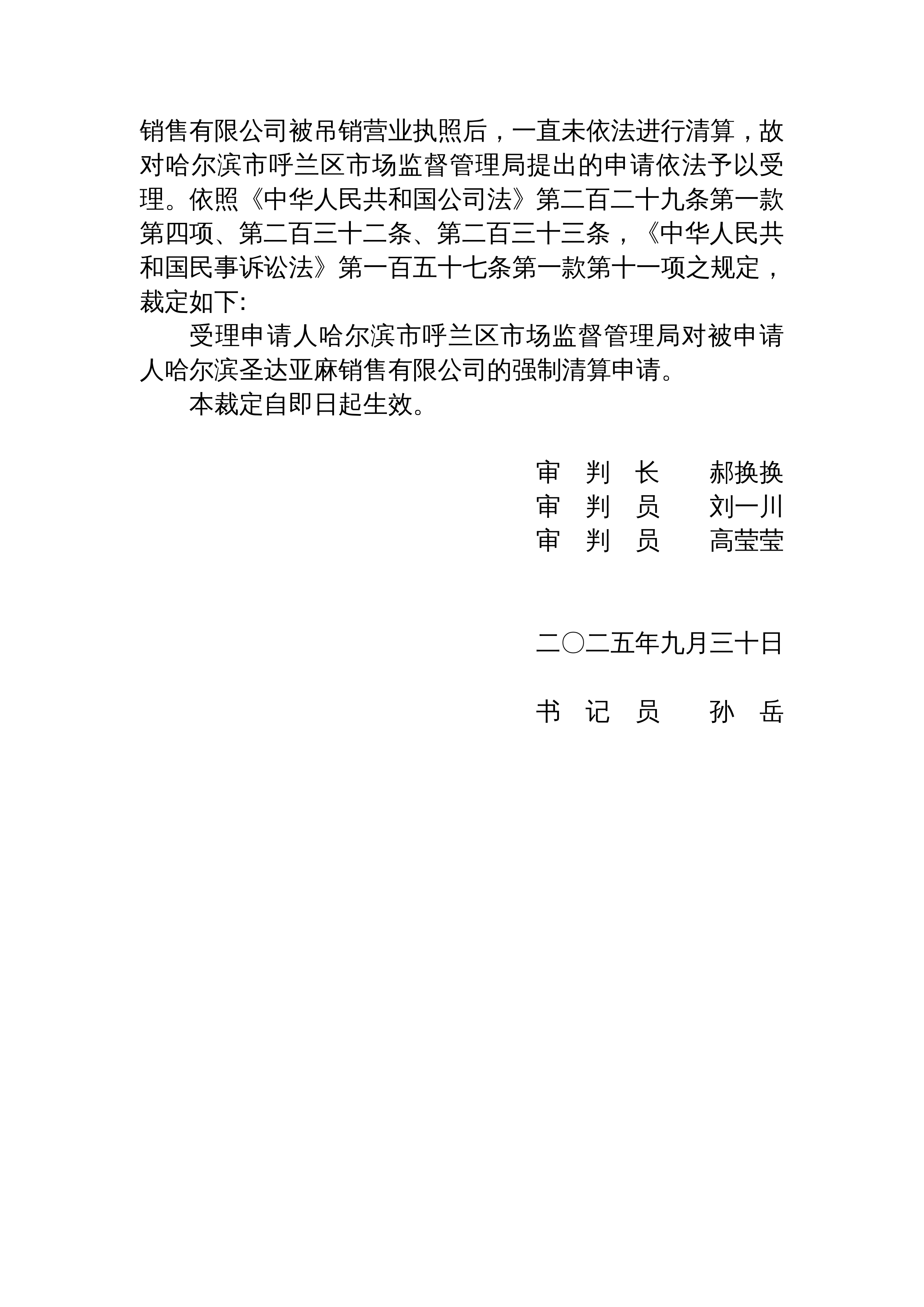 销售有限公司被吊销营业执照后，一直未依法进行清算，故对哈尔滨市呼兰区市场监督管理局提出的申请依法予以受理。依照《中华人民共和国公司法》第二百二十九条第一款第四项、第二百三十二条、第二百三十三条，《中华人民共和国民事诉讼法》第一百五十七条第一款第十一项之规定，裁定如下:

受理申请人哈尔滨市呼兰区市场监督管理局对被申请人哈尔滨圣达亚麻销售有限公司的强制清算申请。

本裁定自即日起生效。

审　判　长　　郝换换
审　判　员　　刘一川
审　判　员　　高莹莹

二〇二五年九月三十日

书　记　员　　孙　岳